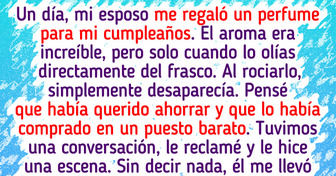 Un día, mi esposo me regaló un perfume para mi cumpleaños. El aroma era increíble, pero solo cuando lo olías directamente del frasco. Al rociarlo, simplemente desaparecía. Pensé que había querido ahorrar y que lo había comprado en un puesto barato. Tuvimos una conversación, le reclamé y le hice una escena. Sin decir nada, él me llevó